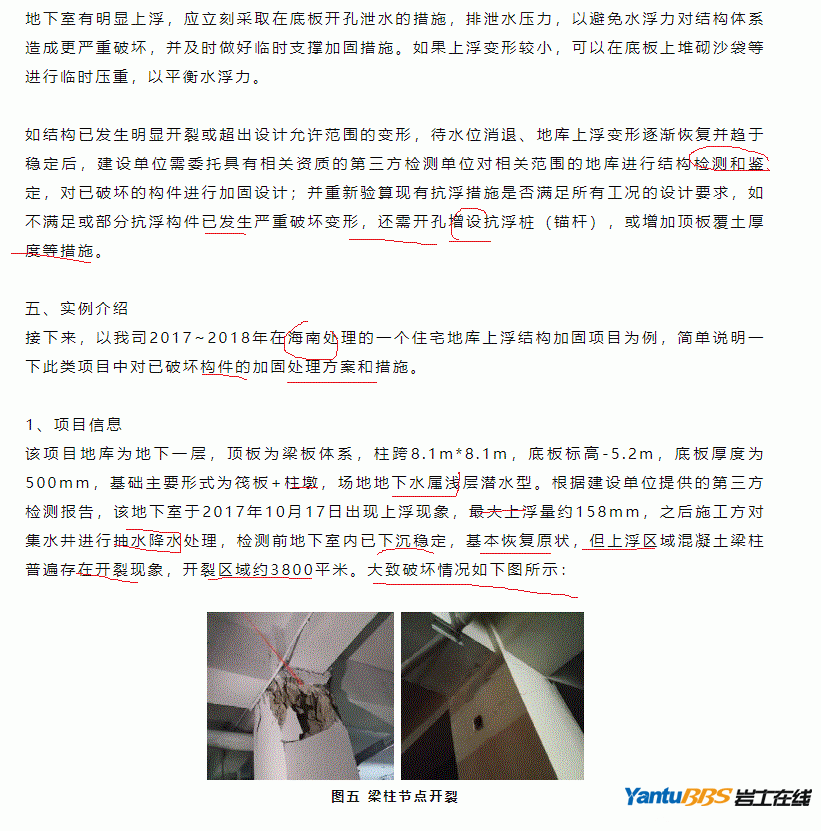 地下室有明显上浮，应立刻采取在底板开孔泄水的措施，排泄水压力，以避免水浮力对结构体系造成更严重破坏，并及时做好临时支撑加固措施。如果上浮变形较小，可以在底板上堆砌沙袋等进行临时压重，以平衡水浮力。

如结构已发生明显开裂或超出设计允许范围的变形，待水位消退、地库上浮变形逐渐恢复并趋于稳定后，建设单位需委托具有相关资质的第三方检测单位对相关范围的地库进行结构检测和鉴定，对已破坏的构件进行加固设计；并重新验算现有抗浮措施是否满足所有工况的设计要求，如不满足或部分抗浮构件已发生严重破坏变形，还需开孔增设抗浮桩（锚杆），或增加顶板覆土厚度等措施。

五、实例介绍
接下来，以我司2017~2018年在海南处理的一个住宅地库上浮结构加固项目为例，简单说明一下此类项目中对已破坏构件的加固处理方案和措施。

1、项目信息
该项目地库为地下一层，顶板为梁板体系，柱跨8.1m*8.1m，底板标高-5.2m，底板厚度为500mm，基础主要形式为筏板+柱墩，场地地下水属浅层潜水型。根据建设单位提供的第三方检测报告，该地下室于2017年10月17日出现上浮现象，最大上浮量约158mm，之后施工方对集水井进行抽水降水处理，检测前地下室内已下沉稳定，基本恢复原状，但上浮区域混凝土梁柱普遍存在开裂现象，开裂区域约3800平米。大致破坏情况如下图所示：

图五 梁柱节点开裂

YantuBBS 岩土在线